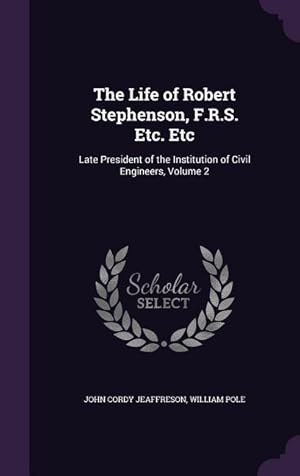 The Life of Robert Stephenson, F.R.S. Etc. Etc

Late President of the Institution of Civil Engineers, Volume 2

Scholar
SELECT

JOHN CORDY JEAFFRESON, WILLIAM POLE